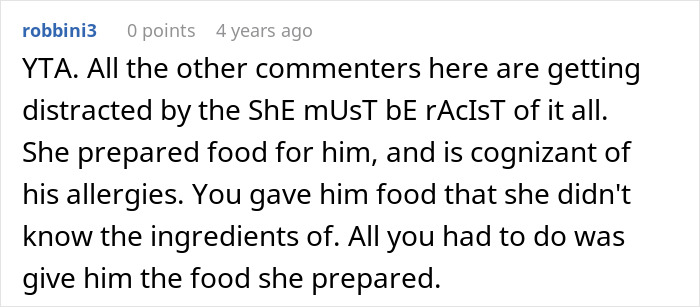 robbini3 0 points 4 years ago

YTA. All the other commenters here are getting distracted by the ShE mUsT bE rAcIsT of it all. She prepared food for him, and is cognizant of his allergies. You gave him food that she didn't know the ingredients of. All you had to do was give him the food she prepared.